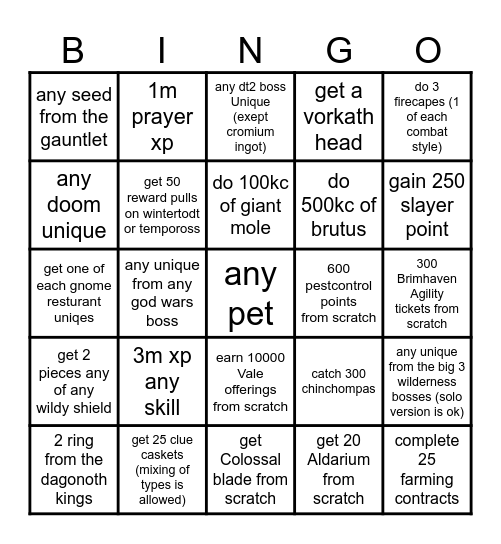 | B | I | N | G | O |
|---|---|---|---|---|
| any seed from the gauntlet | 1m prayer xp | any dt2 boss Unique (exept cromium ingot) | get a vorkath head | do 3 firecapes (1 of each combat style) |
| any doom unique | get 50 reward pulls on wintertodt or tempoross | do 100kc of giant mole | do 500kc of brutus | gain 250 slayer point |
| get one of each gnome resturant uniqes | any unique from any god wars boss | any pet | 600 pestcontrol points from scratch | 300 Brimhaven Agility tickets from scratch |
| get 2 pieces any of any wildy shield | 3m xp any skill | earn 10000 Vale offerings from scratch | catch 300 chinchompas | any unique from the big 3 wilderness bosses (solo version is ok) |
| 2 ring from the dagonoth kings | get 25 clue caskets (mixing of types is allowed) | get Colossal blade from scratch | get 20 Aldarium from scratch | complete 25 farming contracts |